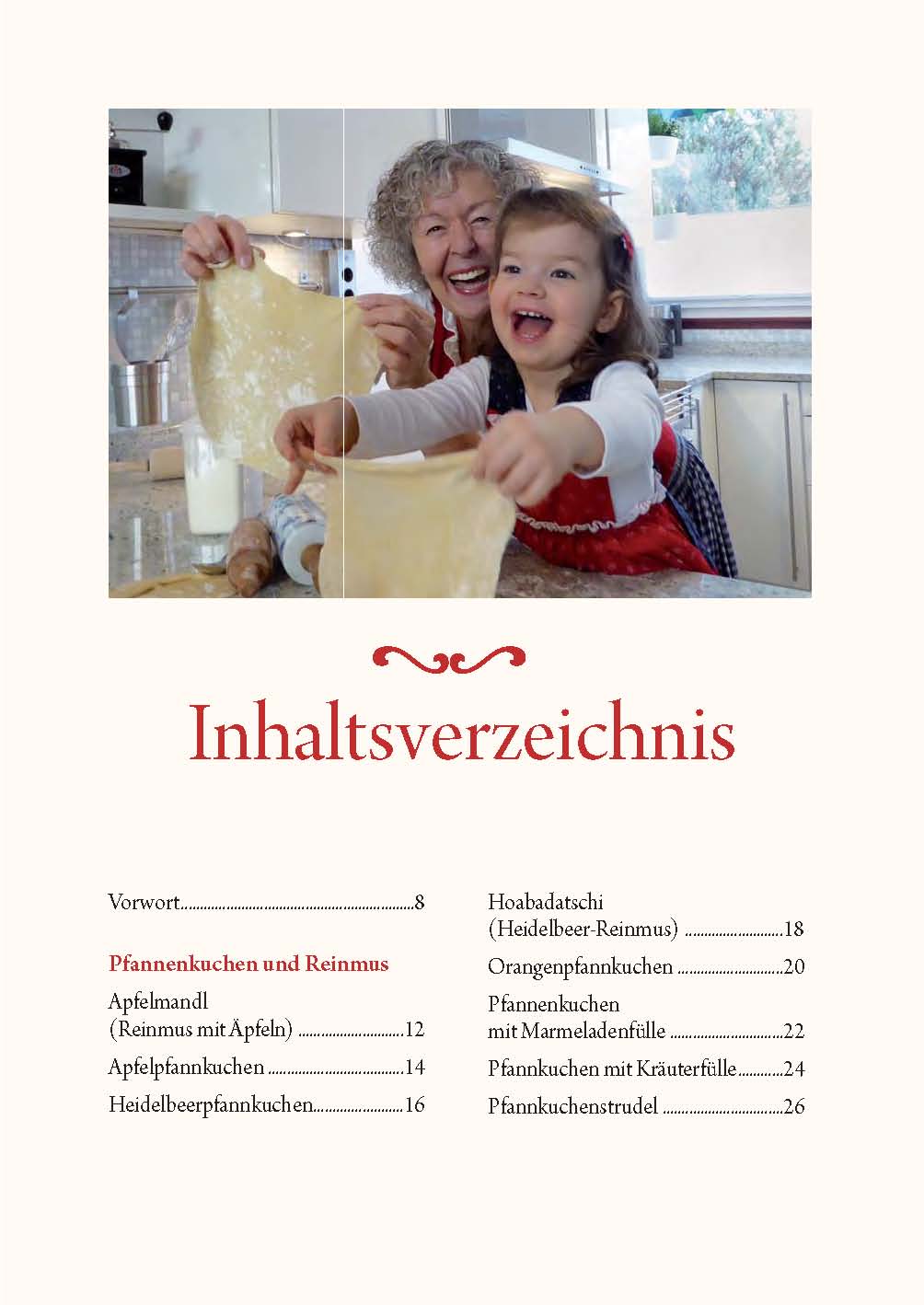 Inhaltsverzeichnis

Vorwort 8

Pfannenkuchen und Reinmus

Apfelmandl
(Reinmus mit Äpfeln) 12

Apfelpfannkuchen 14

Heidelbeerpfannkuchen 16

Hoabadatschi
(Heidelbeer-Reinmus) 18

Orangenpfannkuchen 20

Pfannenkuchen
mit Marmeladenfülle 22

Pfannkuchen mit Kräuterfülle 24

Pfannkuchenstrudel 26